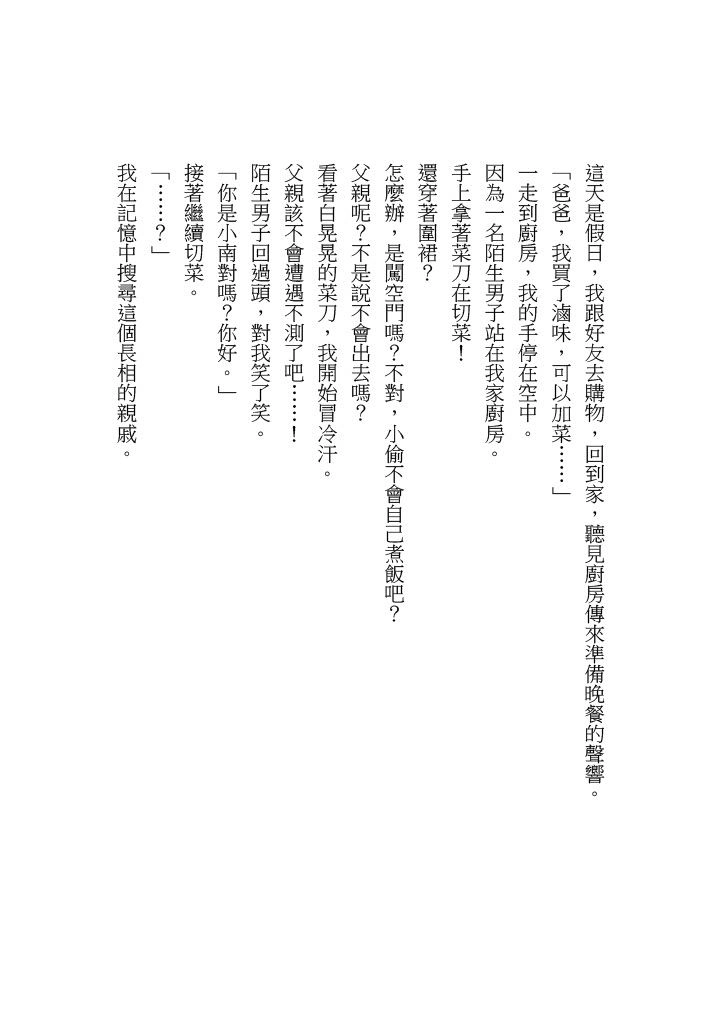 這天是假日，我跟好友去購物，回到家，聽見廚房傳來準備晚餐的聲響。

「爸爸，我買了滷味，可以加菜……」

一走到廚房，我的手停在空中。

因為一名陌生男子站在我家廚房。

手上拿著菜刀在切菜！

還穿著圍裙？

怎麼辦，是闖空門嗎？不對，小偷不會自己煮飯吧？

父親呢？不是說不會出去嗎？

看著白晃晃的菜刀，我開始冒冷汗。

父親該不會遭遇不測了吧……！

陌生男子回過頭，對我笑了笑。

「你是小南對嗎？你好。」

接著繼續切菜。

「……？」

我在記憶中搜尋這個長相的親戚。